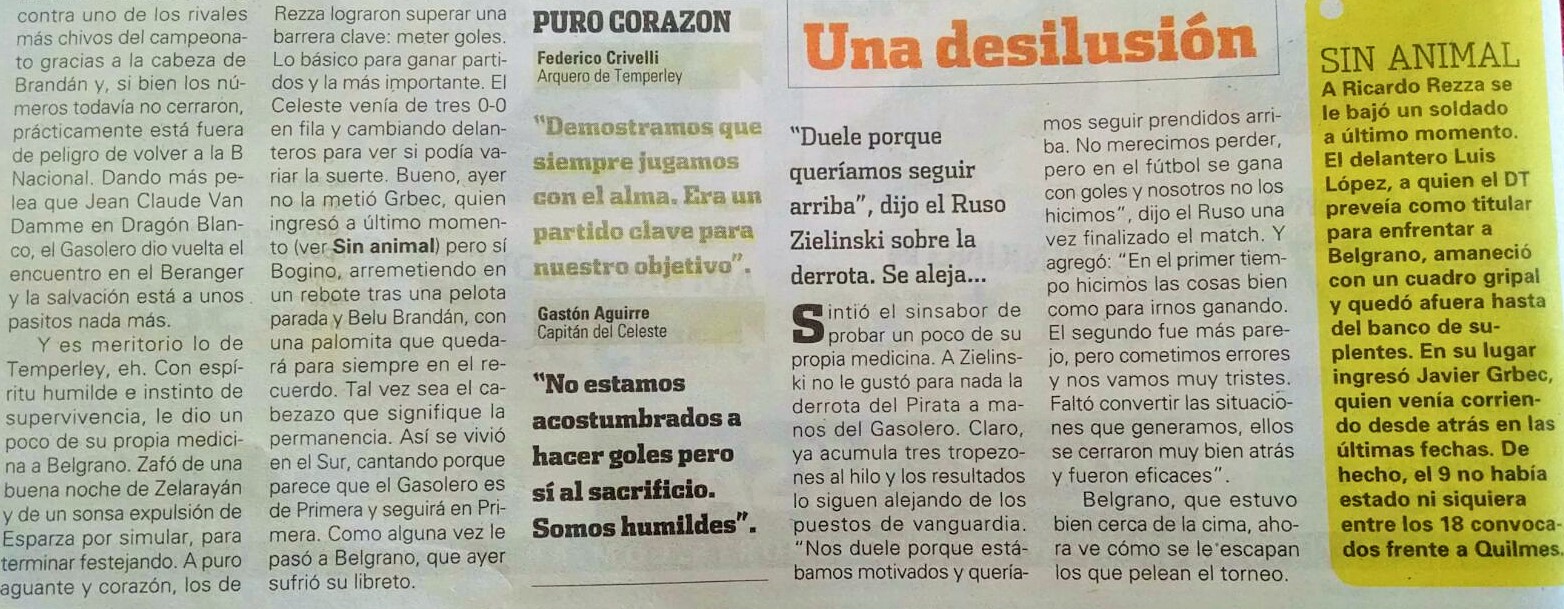 contra uno de los rivales más chivos del campeonato gracias a la cabeza de Brandán y, si bien los números todavía no cerraron, prácticamente está fuera de peligro de volver a la B Nacional. Dando más pelea que Jean Claude Van Damme en Dragón Blanco, el Gasolero dio vuelta el encuentro en el Beranger y la salvación está a unos pasitos nada más.

Y es meritorio lo de Temperley, eh. Con espíritu humilde e instinto de supervivencia, le dio un poco de su propia medicina a Belgrano. Zafó de una buena noche de Zelarayán y de un sonsa expulsión de Esparza por simular, para terminar festejando. A puro aguante y corazón, los de Rezza lograron superar una barrera clave: meter goles. Lo básico para ganar partidos y la más importante. El Celeste venía de tres 0-0 en fila y cambiando delanteros para ver si podía variar la suerte. Bueno, ayer no la metió Grbec, quien ingresó a último momento (ver Sin animal) pero sí Bogino, arremetiendo en un rebote tras una pelota parada y Belu Brandán, con una palomita que quedará para siempre en el recuerdo. Tal vez sea el cabezazo que signifique la permanencia. Así se vivió en el Sur, cantando porque parece que el Gasolero es de Primera y seguirá en Primera. Como alguna vez le pasó a Belgrano, que ayer sufrió su libreto.

PURO CORAZON

Federico Crivelli
Arquero de Temperley

"Demostramos que siempre jugamos con el alma. Era un partido clave para nuestro objetivo".

Gastón Aguirre
Capitán del Celeste

"No estamos acostumbrados a hacer goles pero sí al sacrificio. Somos humildes".

Una desilusión

"Duele porque queríamos seguir arriba", dijo el Ruso Zielinski sobre la derrota. Se aleja...

Sintió el sinsabor de probar un poco de su propia medicina. A Zielinski no le gustó para nada la derrota del Pirata a manos del Gasolero. Claro, ya acumula tres tropezones al hilo y los resultados lo siguen alejando de los puestos de vanguardia. "Nos duele porque estábamos motivados y queríamos seguir prendidos arriba. No merecimos perder, pero en el fútbol se gana con goles y nosotros no los hicimos", dijo el Ruso una vez finalizado el match. Y agregó: "En el primer tiempo hicimos las cosas bien como para irnos ganando. El segundo fue más parejo, pero cometimos errores y nos vamos muy tristes. Faltó convertir las situaciones que generamos, ellos se cerraron muy bien atrás y fueron eficaces".

Belgrano, que estuvo bien cerca de la cima, ahora ve cómo se le escapan los que pelean el torneo.

SIN ANIMAL

A Ricardo Rezza se le bajó un soldado a último momento. El delantero Luis López, a quien el DT preveía como titular para enfrentar a Belgrano, amaneció con un cuadro gripal y quedó afuera hasta del banco de suplentes. En su lugar ingresó Javier Grbec, quien venía corriendo desde atrás en las últimas fechas. De hecho, el 9 no había estado ni siquiera entre los 18 convocados frente a Quilmes.